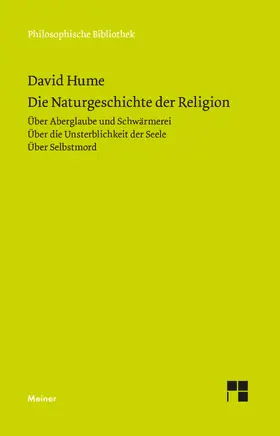 Philosophische Bibliothek

David Hume

Die Naturgeschichte der Religion

Über Aberglaube und Schwärmerei
Über die Unsterblichkeit der Seele
Über Selbstmord

Meiner